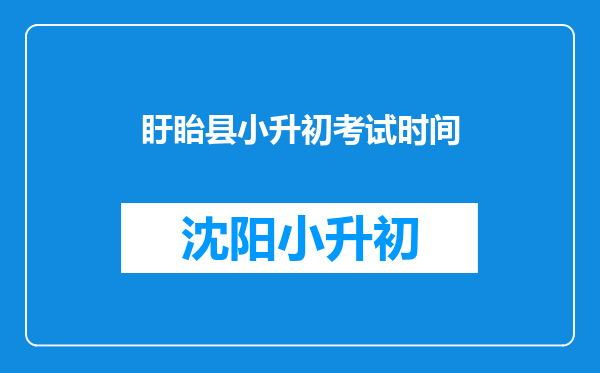 盱眙县小升初考试时间

沈阳小升初